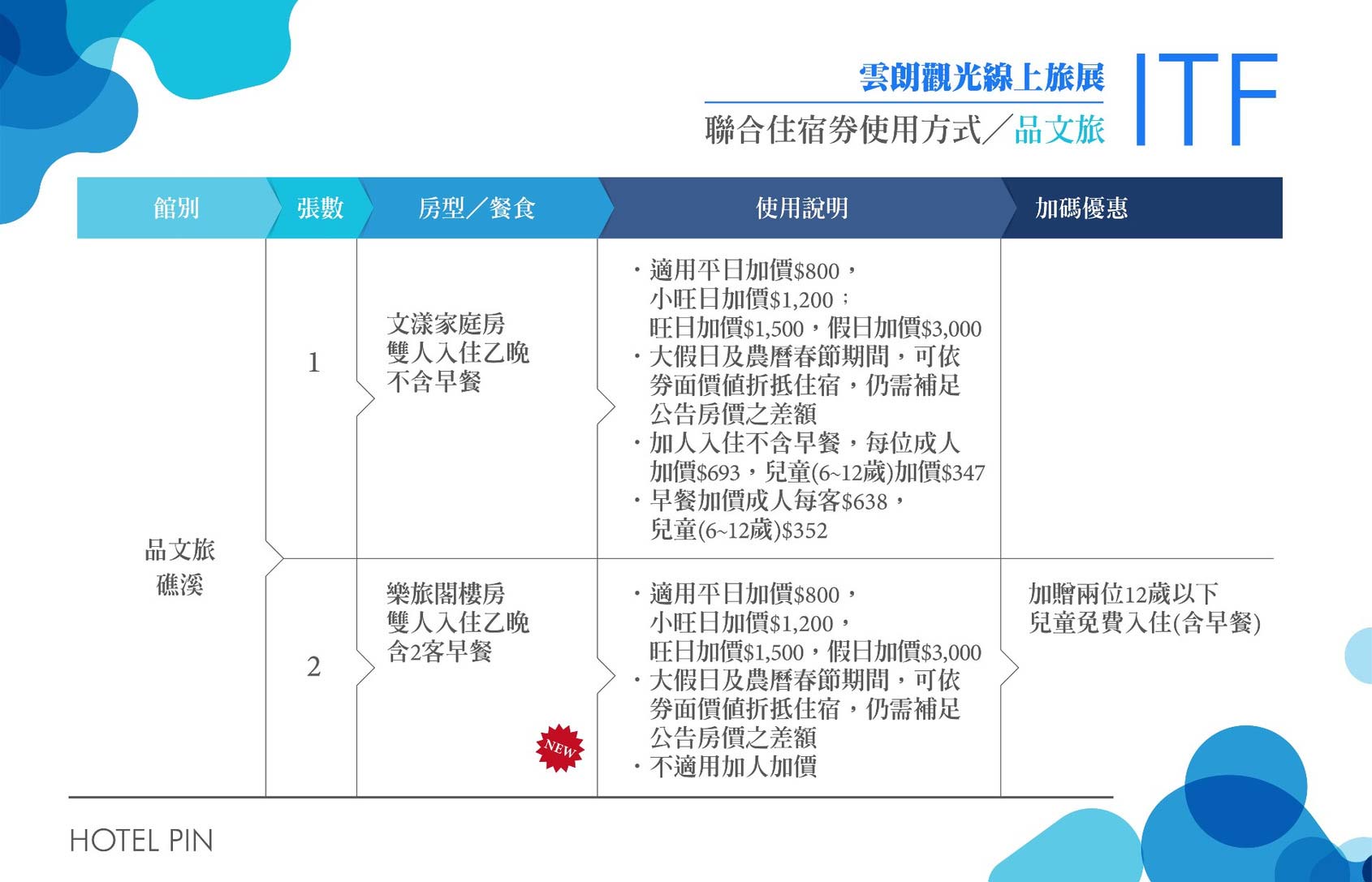 雲朗觀光線上旅展

聯合住宿券使用方式／品文旅

ITF

| 館別 | 張數 | 房型／餐食 | 使用說明 | 加碼優惠 |
|---|---|---|---|---|
| 品文旅 礁溪 | 1 | 文漾家庭房 雙人入住乙晚 不含早餐 | ・適用平日加價\$800，小旺日加價\$1,200；旺日加價\$1,500，假日加價\$3,000 ・大假日及農曆春節期間，可依券面價值折抵住宿，仍需補足公告房價之差額 ・加人入住不含早餐，每位成人加價\$693，兒童(6~12歲)加價\$347 ・早餐加價成人每客\$638，兒童(6~12歲)\$352 | |
| | 2 | 樂旅閣樓房 雙人入住乙晚 含2客早餐 NEW | ・適用平日加價\$800，小旺日加價\$1,200，旺日加價\$1,500，假日加價\$3,000 ・大假日及農曆春節期間，可依券面價值折抵住宿，仍需補足公告房價之差額 ・不適用加人加價 | 加贈兩位12歲以下兒童免費入住(含早餐) |

HOTEL PIN